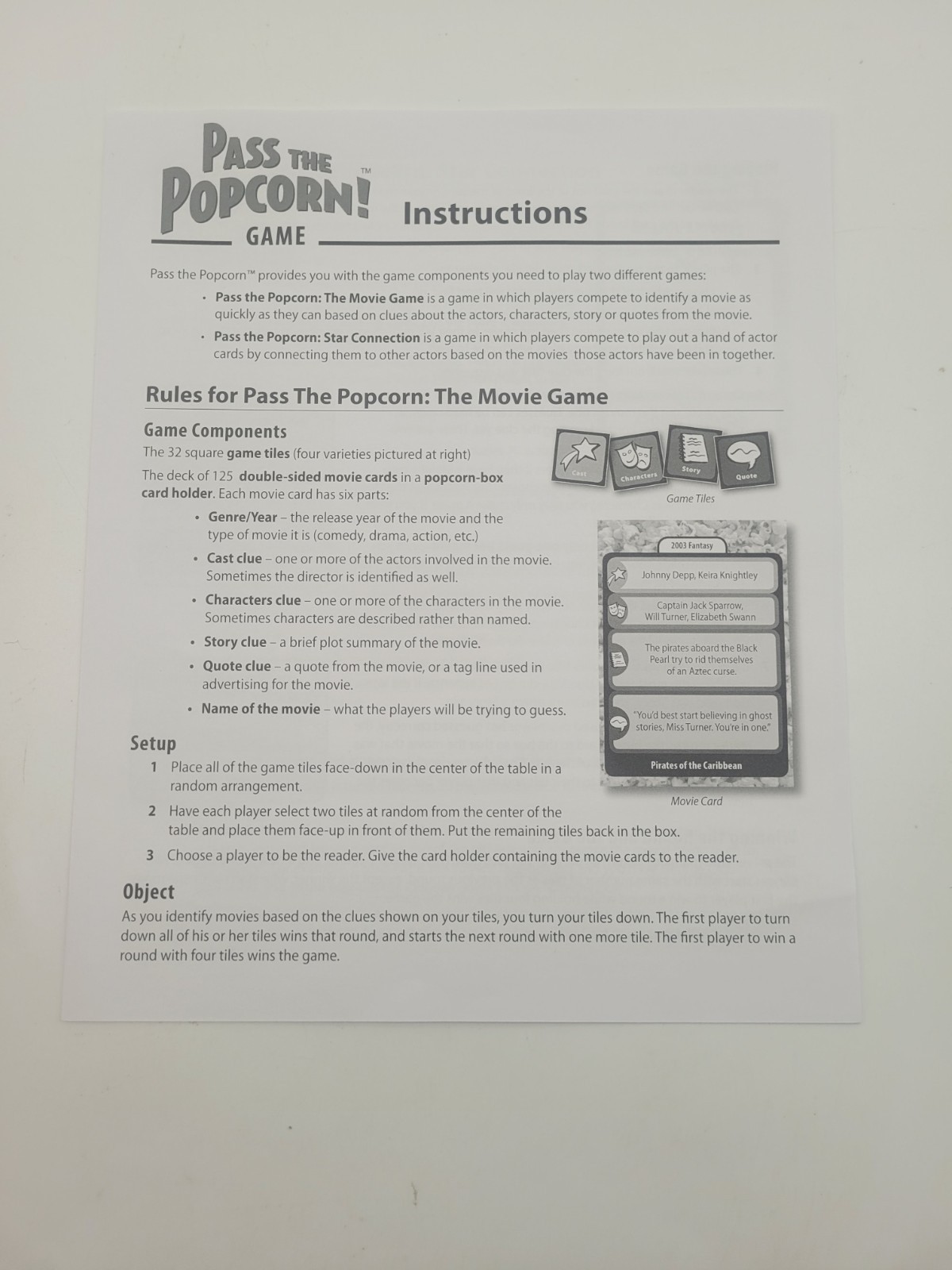 PASS THE POPCORN!™ GAME

Instructions

Pass the Popcorn™ provides you with the game components you need to play two different games:

• Pass the Popcorn: The Movie Game is a game in which players compete to identify a movie as quickly as they can based on clues about the actors, characters, story or quotes from the movie.
• Pass the Popcorn: Star Connection is a game in which players compete to play out a hand of actor cards by connecting them to other actors based on the movies those actors have been in together.

Rules for Pass The Popcorn: The Movie Game

Game Components

The 32 square game tiles (four varieties pictured at right)

The deck of 125 double-sided movie cards in a popcorn-box card holder. Each movie card has six parts:

• Genre/Year – the release year of the movie and the type of movie it is (comedy, drama, action, etc.)
• Cast clue – one or more of the actors involved in the movie. Sometimes the director is identified as well.
• Characters clue – one or more of the characters in the movie. Sometimes characters are described rather than named.
• Story clue – a brief plot summary of the movie.
• Quote clue – a quote from the movie, or a tag line used in advertising for the movie.
• Name of the movie – what the players will be trying to guess.

Cast
Characters
Story
Quote

Game Tiles

2003 Fantasy

Johnny Depp, Keira Knightley

Captain Jack Sparrow, Will Turner, Elizabeth Swann

The pirates aboard the Black Pearl try to rid themselves of an Aztec curse.

"You'd best start believing in ghost stories, Miss Turner. You're in one."

Pirates of the Caribbean

Movie Card

Setup

1 Place all of the game tiles face-down in the center of the table in a random arrangement.

2 Have each player select two tiles at random from the center of the table and place them face-up in front of them. Put the remaining tiles back in the box.

3 Choose a player to be the reader. Give the card holder containing the movie cards to the reader.

Object

As you identify movies based on the clues shown on your tiles, you turn your tiles down. The first player to turn down all of his or her tiles wins that round, and starts the next round with one more tile. The first player to win a round with four tiles wins the game.